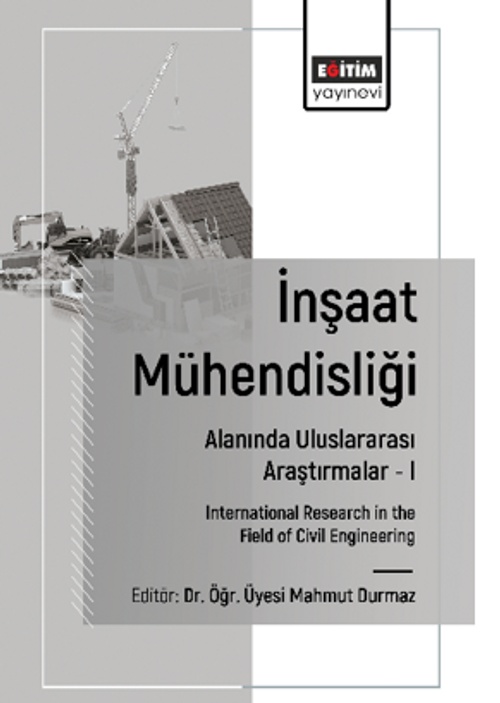 EĞİTİM
yayınevi

İnşaat Mühendisliği

Alanında Uluslararası Araştırmalar - I

International Research in the Field of Civil Engineering

Editör: Dr. Öğr. Üyesi Mahmut Durmaz